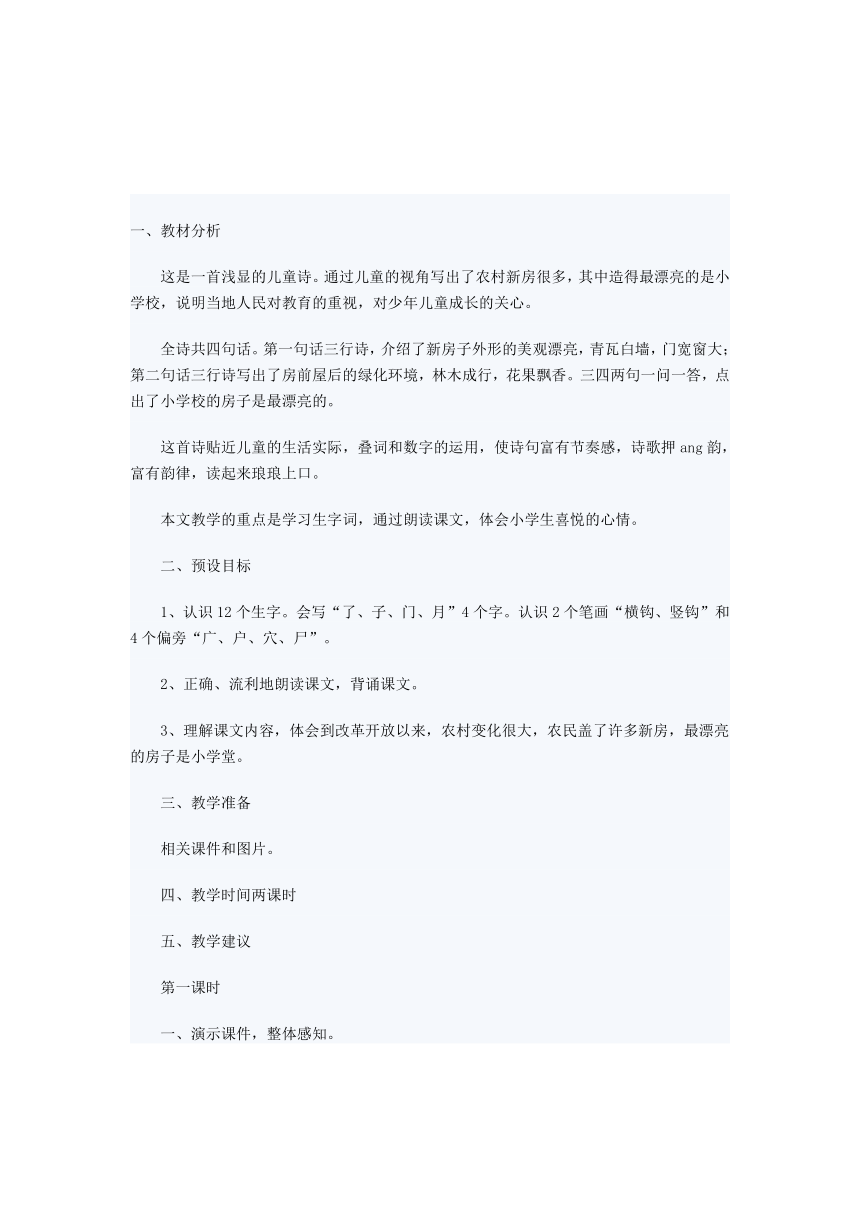 一、教材分析

这是一首浅显的儿童诗。通过儿童的视角写出了农村新房很多，其中造得最漂亮的是小学校，说明当地人民对教育的重视，对少年儿童成长的关心。

全诗共四句话。第一句话三行诗，介绍了新房子外形的美观漂亮，青瓦白墙，门宽窗大；第二句话三行诗写出了房前屋后的绿化环境，林木成行，花果飘香。三四两句一问一答，点出了小学校的房子是最漂亮的。

这首诗贴近儿童的生活实际，叠词和数字的运用，使诗句富有节奏感，诗歌押 ang 韵，富有韵律，读起来琅琅上口。

本文教学的重点是学习生字词，通过朗读课文，体会小学生喜悦的心情。

二、预设目标

1、认识 12 个生字。会写“了、子、门、月”4 个字。认识 2 个笔画“横钩、竖钩”和 4 个偏旁“广、户、穴、尸”。

2、正确、流利地朗读课文，背诵课文。

3、理解课文内容，体会到改革开放以来，农村变化很大，农民盖了许多新房，最漂亮的房子是小学堂。

三、教学准备

相关课件和图片。

四、教学时间两课时

五、教学建议

第一课时

一、演示课件，整体感知。